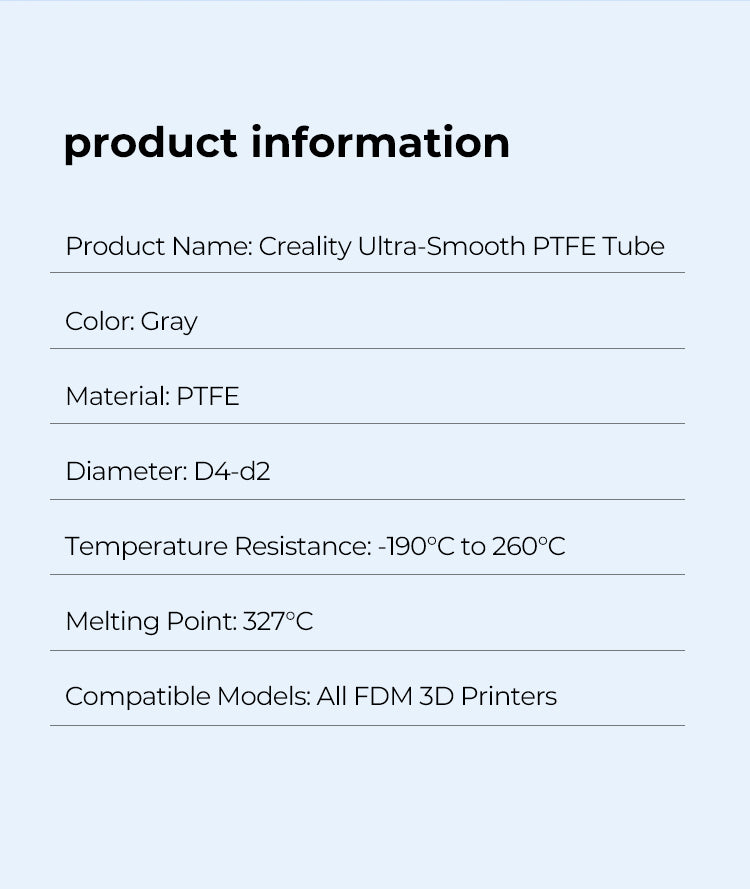 product information

Product Name: Creality Ultra-Smooth PTFE Tube

Color: Gray

Material: PTFE

Diameter: D4-d2

Temperature Resistance: -190°C to 260°C

Melting Point: 327°C

Compatible Models: All FDM 3D Printers